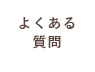 よくある
質問